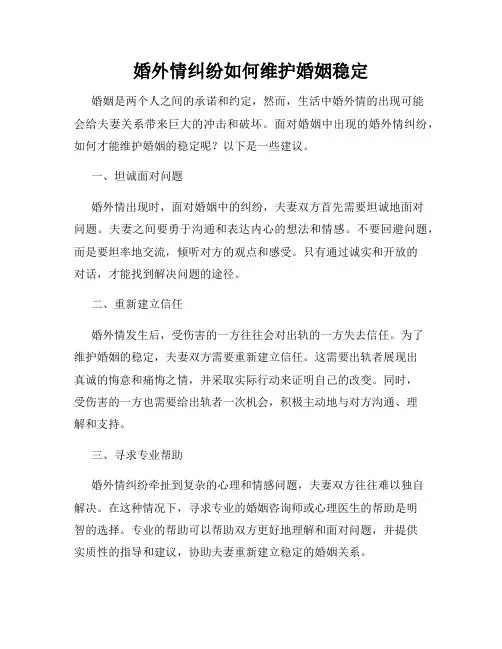 婚外情纠纷如何维护婚姻稳定

婚姻是两个人之间的承诺和约定，然而，生活中婚外情的出现可能会给夫妻关系带来巨大的冲击和破坏。面对婚姻中出现的婚外情纠纷，如何才能维护婚姻的稳定呢？以下是一些建议。

一、坦诚面对问题

婚外情出现时，面对婚姻中的纠纷，夫妻双方首先需要坦诚地面对问题。夫妻之间要勇于沟通和表达内心的想法和情感。不要回避问题，而是要坦率地交流，倾听对方的观点和感受。只有通过诚实和开放的对话，才能找到解决问题的途径。

二、重新建立信任

婚外情发生后，受伤害的一方往往会对出轨的一方失去信任。为了维护婚姻的稳定，夫妻双方需要重新建立信任。这需要出轨者展现出真诚的悔意和痛悔之情，并采取实际行动来证明自己的改变。同时，受伤害的一方也需要给出轨者一次机会，积极主动地与对方沟通、理解和支持。

三、寻求专业帮助

婚外情纠纷牵扯到复杂的心理和情感问题，夫妻双方往往难以独自解决。在这种情况下，寻求专业的婚姻咨询师或心理医生的帮助是明智的选择。专业的帮助可以帮助双方更好地理解和面对问题，并提供实质性的指导和建议，协助夫妻重新建立稳定的婚姻关系。